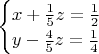 $\begin{cases} x + \frac{1}{5}z = \frac{1}{2} \\ y - \frac{4}{5}z = \frac{1}{4} \end{cases}$